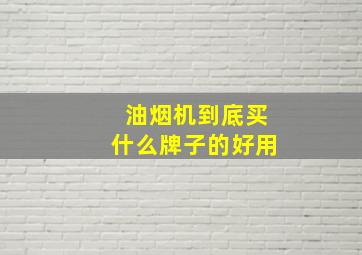 油烟机到底买
什么牌子的好用